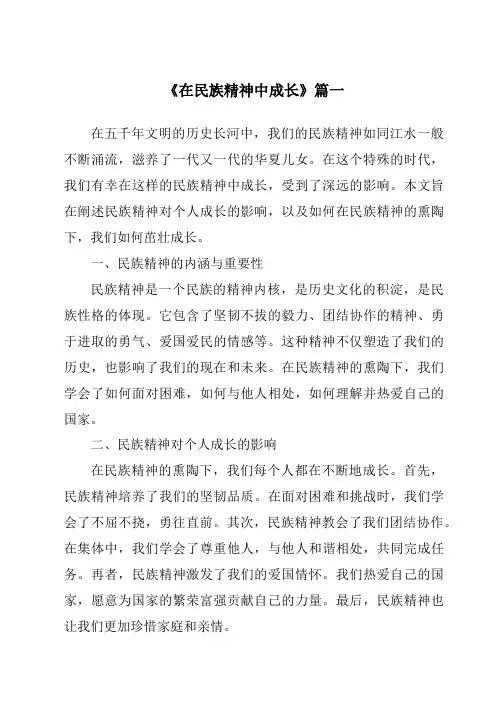 《在民族精神中成长》篇一

在五千年文明的历史长河中，我们的民族精神如同江水一般不断涌流，滋养了一代又一代的华夏儿女。在这个特殊的时代，我们有幸在这样的民族精神中成长，受到了深远的影响。本文旨在阐述民族精神对个人成长的影响，以及如何在民族精神的熏陶下，我们如何茁壮成长。

一、民族精神的内涵与重要性

民族精神是一个民族的精神内核，是历史文化的积淀，是民族性格的体现。它包含了坚韧不拔的毅力、团结协作的精神、勇于进取的勇气、爱国爱民的情感等。这种精神不仅塑造了我们的历史，也影响了我们的现在和未来。在民族精神的熏陶下，我们学会了如何面对困难，如何与他人相处，如何理解并热爱自己的国家。

二、民族精神对个人成长的影响

在民族精神的熏陶下，我们每个人都在不断地成长。首先，民族精神培养了我们的坚韧品质。在面对困难和挑战时，我们学会了不屈不挠，勇往直前。其次，民族精神教会了我们团结协作。在集体中，我们学会了尊重他人，与他人和谐相处，共同完成任务。再者，民族精神激发了我们的爱国情怀。我们热爱自己的国家，愿意为国家的繁荣富强贡献自己的力量。最后，民族精神也让我们更加珍惜家庭和亲情。